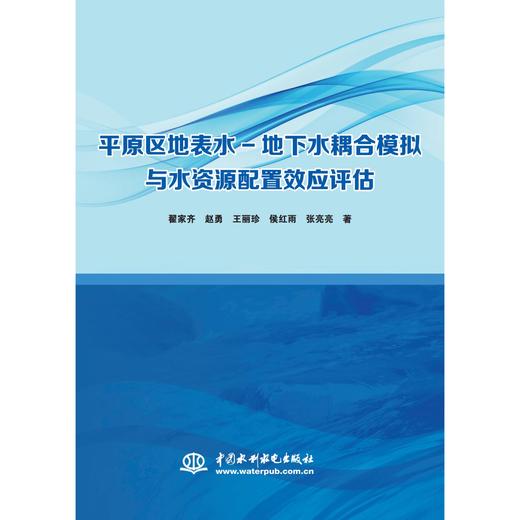 平原区地表水－地下水耦合模拟与水资源配置效应评估

翟家齐　赵勇　王丽珍　侯红雨　张亮亮　著

中国水利水电出版社
www.waterpub.com.cn